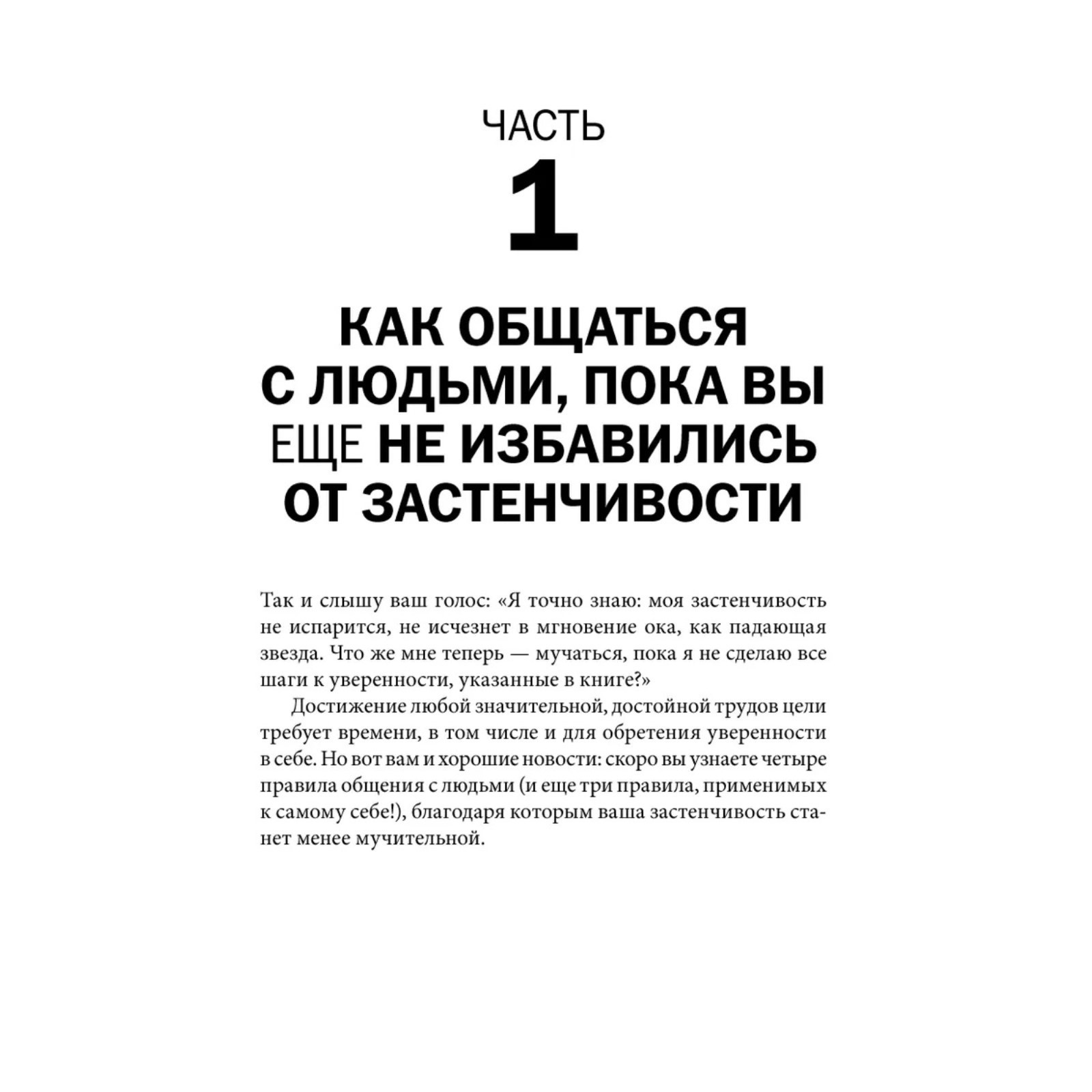 ЧАСТЬ
1

КАК ОБЩАТЬСЯ С ЛЮДЬМИ, ПОКА ВЫ ЕЩЕ НЕ ИЗБАВИЛИСЬ ОТ ЗАСТЕНЧИВОСТИ

Так и слышу ваш голос: «Я точно знаю: моя застенчивость не испарится, не исчезнет в мгновение ока, как падающая звезда. Что же мне теперь — мучаться, пока я не сделаю все шаги к уверенности, указанные в книге?»

Достижение любой значительной, достойной трудов цели требует времени, в том числе и для обретения уверенности в себе. Но вот вам и хорошие новости: скоро вы узнаете четыре правила общения с людьми (и еще три правила, применимых к самому себе!), благодаря которым ваша застенчивость станет менее мучительной.